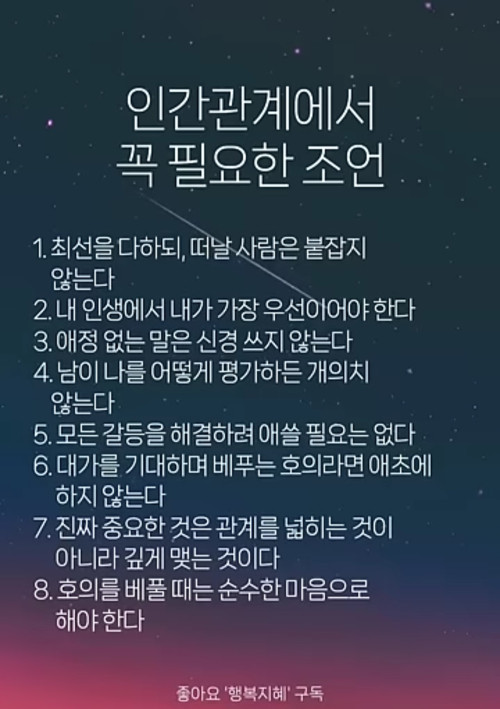 인간관계에서
꼭 필요한 조언

1. 최선을 다하되, 떠날 사람은 붙잡지 않는다
2. 내 인생에서 내가 가장 우선이어야 한다
3. 애정 없는 말은 신경 쓰지 않는다
4. 남이 나를 어떻게 평가하든 개의치 않는다
5. 모든 갈등을 해결하려 애쓸 필요는 없다
6. 대가를 기대하며 베푸는 호의라면 애초에 하지 않는다
7. 진짜 중요한 것은 관계를 넓히는 것이 아니라 깊게 맺는 것이다
8. 호의를 베풀 때는 순수한 마음으로 해야 한다

좋아요 '행복지혜' 구독